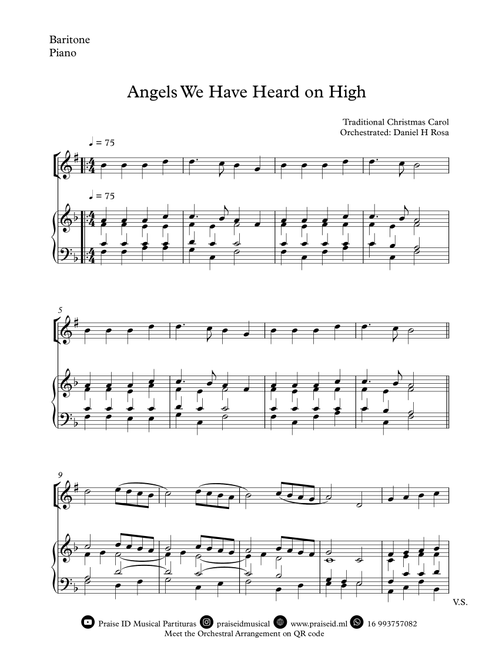 Baritone
Piano

Angels We Have Heard on High

Traditional Christmas Carol
Orchestrated: Daniel H Rosa

♩ = 75

♩ = 75

5

9

V.S.

Praise ID Musical Partituras praiseidmusical www.praiseid.ml 16 993757082
Meet the Orchestral Arrangement on QR code